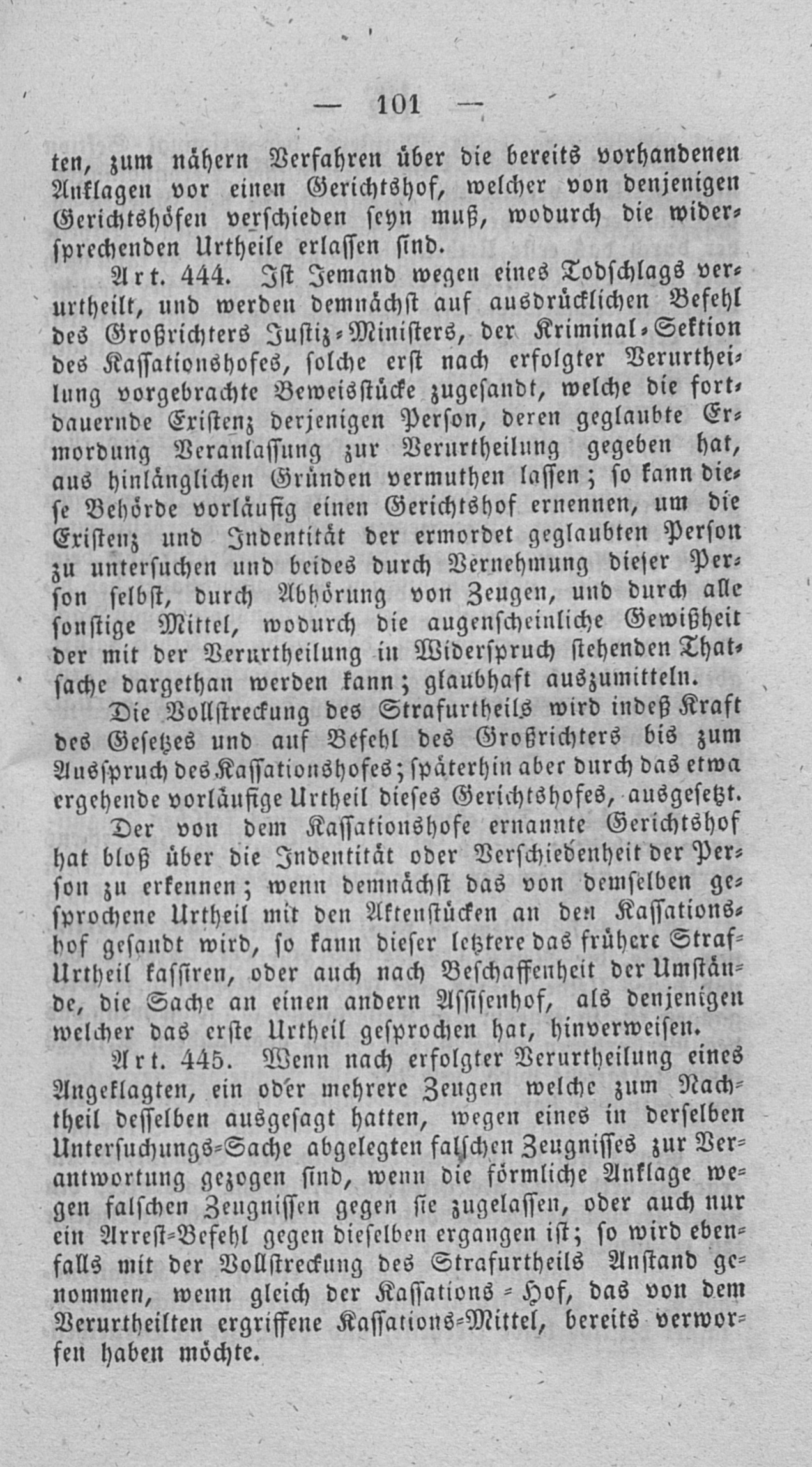 — 101 —

ten, zum nähern Verfahren über die bereits vorhandenen Anklagen vor einen Gerichtshof, welcher von denjenigen Gerichtshöfen verschieden seyn muß, wodurch die widersprechenden Urtheile erlassen sind.

Art. 444. Ist Jemand wegen eines Todschlags verurtheilt, und werden demnächst auf ausdrücklichen Befehl des Großrichters Justiz-Ministers, der Kriminal-Sektion des Kassationshofes, solche erst nach erfolgter Verurtheilung vorgebrachte Beweisstücke zugesandt, welche die fortdauernde Existenz derjenigen Person, deren geglaubte Ermordung Veranlassung zur Verurtheilung gegeben hat, aus hinlänglichen Gründen vermuthen lassen; so kann diese Behörde vorläufig einen Gerichtshof ernennen, um die Existenz und Indentität der ermordet geglaubten Person zu untersuchen und beides durch Vernehmung dieser Person selbst, durch Abhörung von Zeugen, und durch alle sonstige Mittel, wodurch die augenscheinliche Gewißheit der mit der Verurtheilung in Widerspruch stehenden Thatsache dargethan werden kann; glaubhaft auszumitteln.

Die Vollstreckung des Strafurtheils wird indeß Kraft des Gesetzes und auf Befehl des Großrichters bis zum Ausspruch des Kassationshofes; späterhin aber durch das etwa ergehende vorläufige Urtheil dieses Gerichtshofes, ausgesetzt.

Der von dem Kassationshofe ernannte Gerichtshof hat bloß über die Indentität oder Verschiedenheit der Person zu erkennen; wenn demnächst das von demselben gesprochene Urtheil mit den Aktenstücken an den Kassationshof gesandt wird, so kann dieser letztere das frühere Straf-Urtheil kassiren, oder auch nach Beschaffenheit der Umstände, die Sache an einen andern Assisenhof, als denjenigen welcher das erste Urtheil gesprochen hat, hinverweisen.

Art. 445. Wenn nach erfolgter Verurtheilung eines Angeklagten, ein oder mehrere Zeugen welche zum Nachtheil desselben ausgesagt hatten, wegen eines in derselben Untersuchungs-Sache abgelegten falschen Zeugnisses zur Verantwortung gezogen sind, wenn die förmliche Anklage wegen falschen Zeugnissen gegen sie zugelassen, oder auch nur ein Arrest-Befehl gegen dieselben ergangen ist; so wird ebenfalls mit der Vollstreckung des Strafurtheils Anstand genommen, wenn gleich der Kassations-Hof, das von dem Verurtheilten ergriffene Kassations-Mittel, bereits verworfen haben möchte.